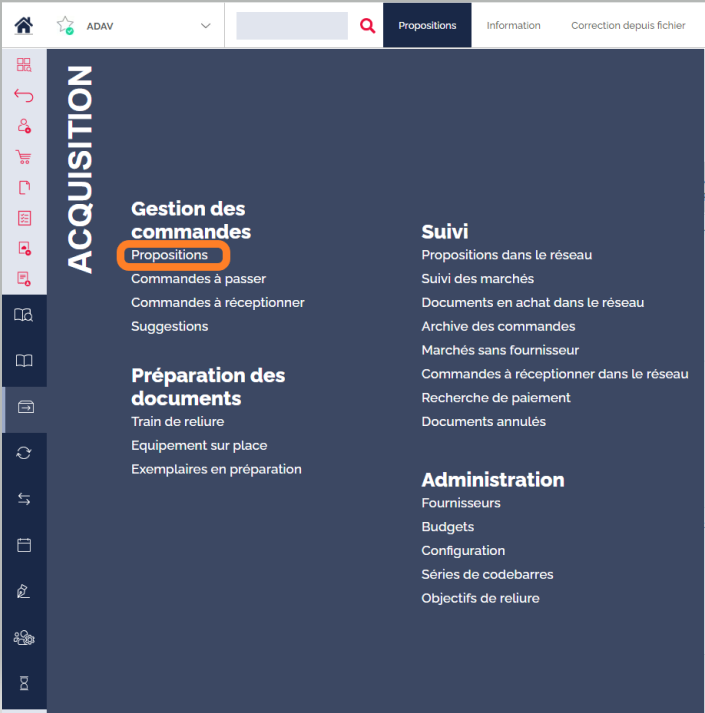 ADAV

Propositions

Information

Correction depuis fichier

ACQUISITION

Gestion des commandes
Propositions
Commandes à passer
Commandes à réceptionner
Suggestions

Préparation des documents
Train de reliure
Equipement sur place
Exemplaires en préparation

Suivi
Propositions dans le réseau
Suivi des marchés
Documents en achat dans le réseau
Archive des commandes
Marchés sans fournisseur
Commandes à réceptionner dans le réseau
Recherche de paiement
Documents annulés

Administration
Fournisseurs
Budgets
Configuration
Séries de codebarres
Objectifs de reliure